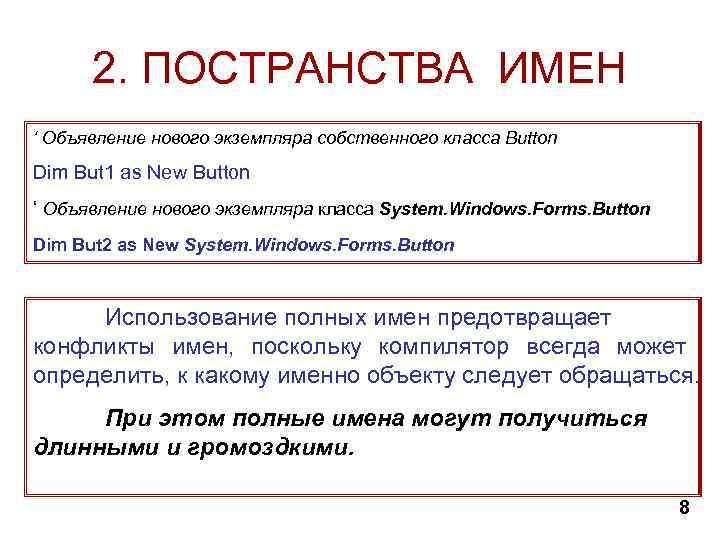 2. ПОСТРАНСТВА ИМЕН

‘ Объявление нового экземпляра собственного класса Button

Dim But1 as New Button

‘ Объявление нового экземпляра класса System.Windows.Forms.Button

Dim But2 as New System.Windows.Forms.Button

Использование полных имен предотвращает конфликты имен, поскольку компилятор всегда может определить, к какому именно объекту следует обращаться.

При этом полные имена могут получиться длинными и громоздкими.

8